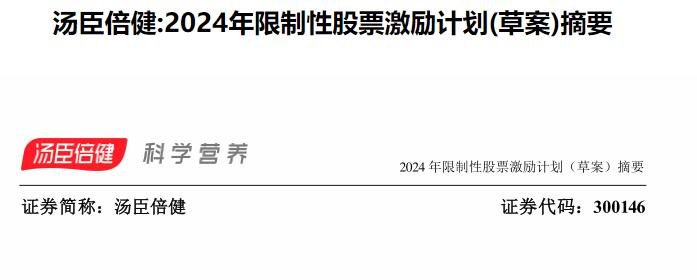 汤臣倍健:2024年限制性股票激励计划(草案)摘要

汤臣倍健 科学营养

2024 年限制性股票激励计划（草案）摘要

证券简称：汤臣倍健

证券代码：300146